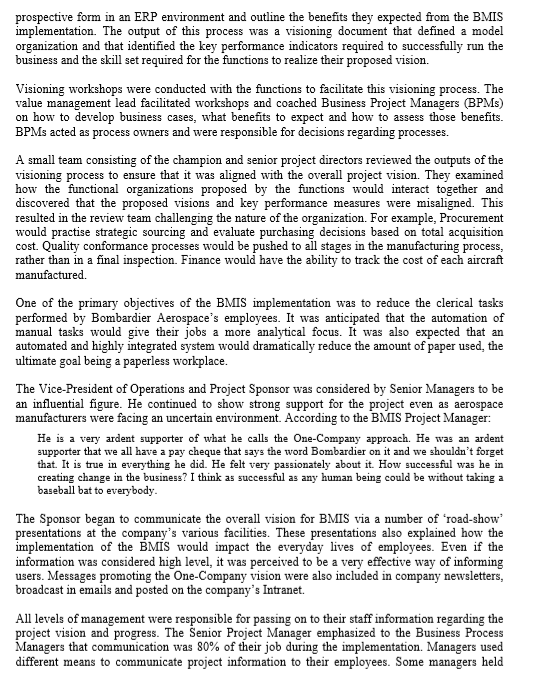 prospective form in an ERP environment and outline the benefits they expected from the BMIS implementation. The output of this process was a visioning document that defined a model organization and that identified the key performance indicators required to successfully run the business and the skill set required for the functions to realize their proposed vision.

Visioning workshops were conducted with the functions to facilitate this visioning process. The value management lead facilitated workshops and coached Business Project Managers (BPMs) on how to develop business cases, what benefits to expect and how to assess those benefits. BPMs acted as process owners and were responsible for decisions regarding processes.

A small team consisting of the champion and senior project directors reviewed the outputs of the visioning process to ensure that it was aligned with the overall project vision. They examined how the functional organizations proposed by the functions would interact together and discovered that the proposed visions and key performance measures were misaligned. This resulted in the review team challenging the nature of the organization. For example, Procurement would practise strategic sourcing and evaluate purchasing decisions based on total acquisition cost. Quality conformance processes would be pushed to all stages in the manufacturing process, rather than in a final inspection. Finance would have the ability to track the cost of each aircraft manufactured.

One of the primary objectives of the BMIS implementation was to reduce the clerical tasks performed by Bombardier Aerospace's employees. It was anticipated that the automation of manual tasks would give their jobs a more analytical focus. It was also expected that an automated and highly integrated system would dramatically reduce the amount of paper used, the ultimate goal being a paperless workplace.

The Vice-President of Operations and Project Sponsor was considered by Senior Managers to be an influential figure. He continued to show strong support for the project even as aerospace manufacturers were facing an uncertain environment. According to the BMIS Project Manager:

He is a very ardent supporter of what he calls the One-Company approach. He was an ardent supporter that we all have a pay cheque that says the word Bombardier on it and we shouldn't forget that. It is true in everything he did. He felt very passionately about it. How successful was he in creating change in the business? I think as successful as any human being could be without taking a baseball bat to everybody.

The Sponsor began to communicate the overall vision for BMIS via a number of 'road-show' presentations at the company's various facilities. These presentations also explained how the implementation of the BMIS would impact the everyday lives of employees. Even if the information was considered high level, it was perceived to be a very effective way of informing users. Messages promoting the One-Company vision were also included in company newsletters, broadcast in emails and posted on the company's Intranet.

All levels of management were responsible for passing on to their staff information regarding the project vision and progress. The Senior Project Manager emphasized to the Business Process Managers that communication was 80% of their job during the implementation. Managers used different means to communicate project information to their employees. Some managers held